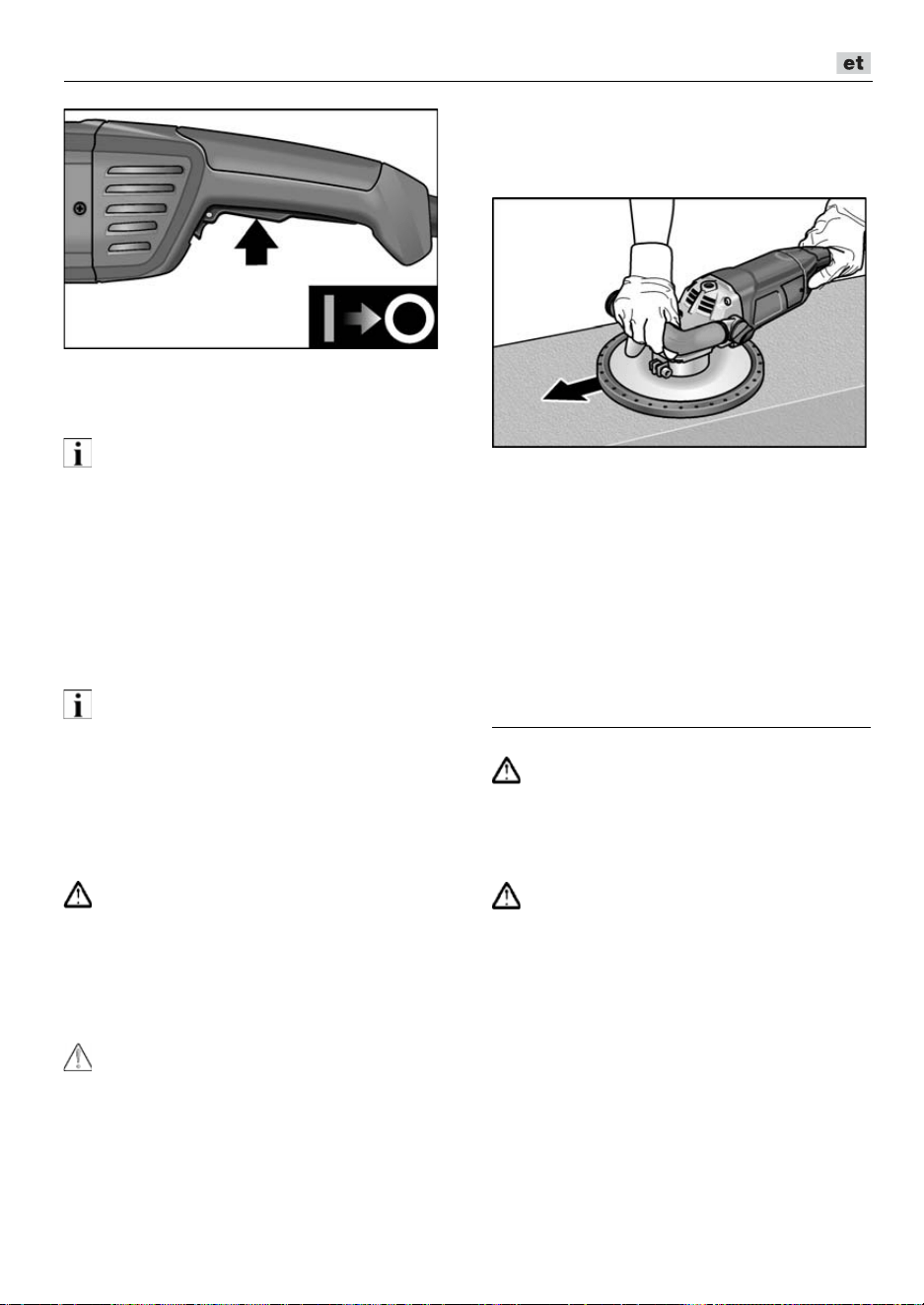 et